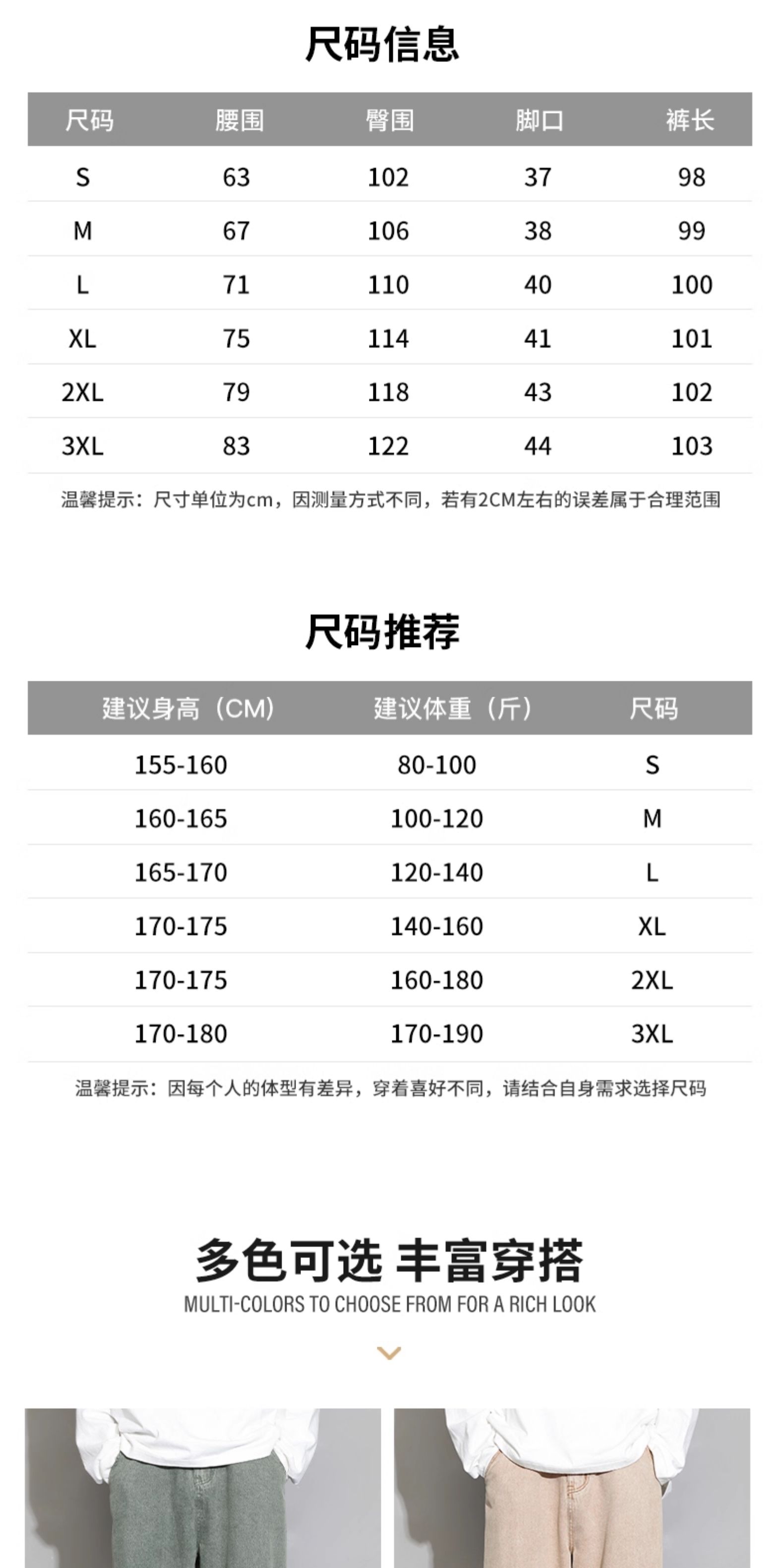 尺码信息

| 尺码 | 腰围 | 臀围 | 脚口 | 裤长 |
|---|---|---|---|---|
| S | 63 | 102 | 37 | 98 |
| M | 67 | 106 | 38 | 99 |
| L | 71 | 110 | 40 | 100 |
| XL | 75 | 114 | 41 | 101 |
| 2XL | 79 | 118 | 43 | 102 |
| 3XL | 83 | 122 | 44 | 103 |

温馨提示：尺寸单位为cm，因测量方式不同，若有2CM左右的误差属于合理范围

尺码推荐

| 建议身高（CM） | 建议体重（斤） | 尺码 |
|---|---|---|
| 155-160 | 80-100 | S |
| 160-165 | 100-120 | M |
| 165-170 | 120-140 | L |
| 170-175 | 140-160 | XL |
| 170-175 | 160-180 | 2XL |
| 170-180 | 170-190 | 3XL |

温馨提示：因每个人的体型有差异，穿着喜好不同，请结合自身需求选择尺码

多色可选 丰富穿搭
MULTI-COLORS TO CHOOSE FROM FOR A RICH LOOK